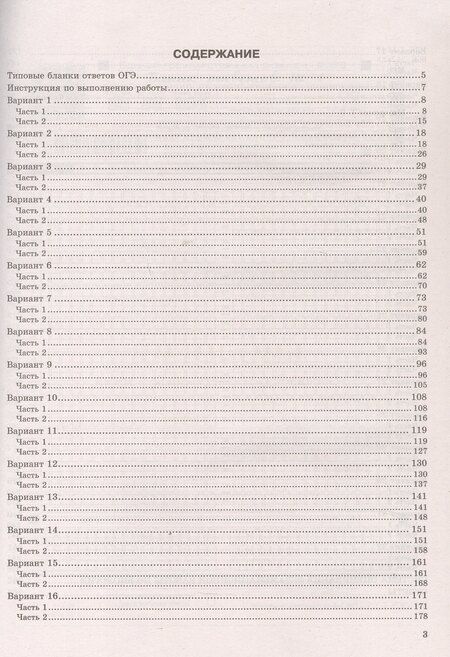 СОДЕРЖАНИЕ

Типовые бланки ответов ОГЭ 5
Инструкция по выполнению работы 7
Вариант 1 8
Часть 1 8
Часть 2 15
Вариант 2 18
Часть 1 18
Часть 2 26
Вариант 3 29
Часть 1 29
Часть 2 37
Вариант 4 40
Часть 1 40
Часть 2 48
Вариант 5 51
Часть 1 51
Часть 2 59
Вариант 6 62
Часть 1 62
Часть 2 70
Вариант 7 73
Часть 1 73
Часть 2 80
Вариант 8 84
Часть 1 84
Часть 2 93
Вариант 9 96
Часть 1 96
Часть 2 105
Вариант 10 108
Часть 1 108
Часть 2 116
Вариант 11 119
Часть 1 119
Часть 2 127
Вариант 12 130
Часть 1 130
Часть 2 137
Вариант 13 141
Часть 1 141
Часть 2 148
Вариант 14 151
Часть 1 151
Часть 2 158
Вариант 15 161
Часть 1 161
Часть 2 168
Вариант 16 171
Часть 1 171
Часть 2 178

3